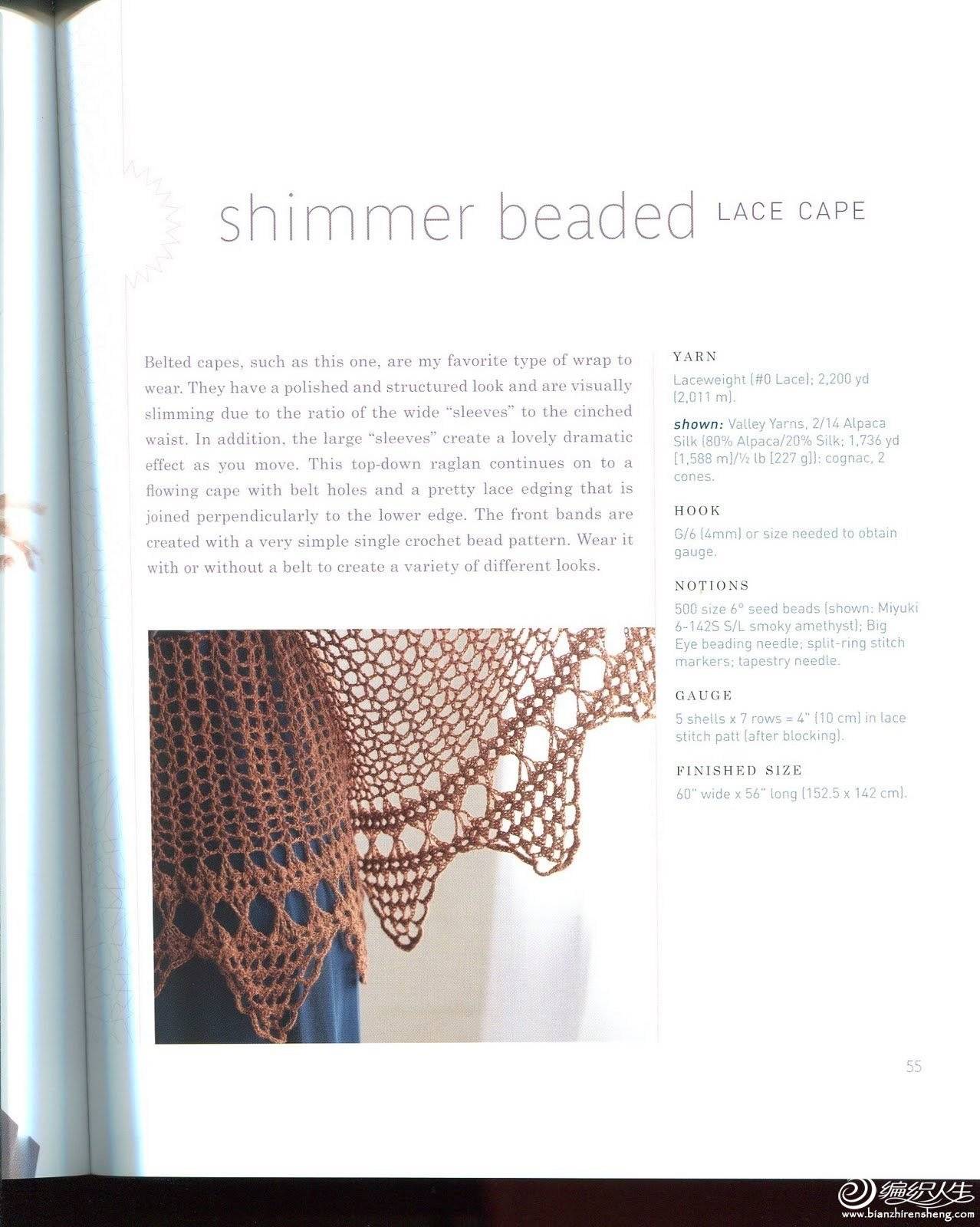 shimmer beaded LACE CAPE

Belted capes, such as this one, are my favorite type of wrap to wear. They have a polished and structured look and are visually slimming due to the ratio of the wide "sleeves" to the cinched waist. In addition, the large "sleeves" create a lovely dramatic effect as you move. This top-down raglan continues on to a flowing cape with belt holes and a pretty lace edging that is joined perpendicularly to the lower edge. The front bands are created with a very simple single crochet bead pattern. Wear it with or without a belt to create a variety of different looks.

YARN
Laceweight (#0 Lace); 2,200 yd (2,011 m).

shown: Valley Yarns, 2/14 Alpaca Silk (80% Alpaca/20% Silk; 1,736 yd [1,588 m]/½ lb [227 g]): cognac, 2 cones.

HOOK
G/6 (4mm) or size needed to obtain gauge.

NOTIONS
500 size 6° seed beads (shown: Miyuki 6-142S S/L smoky amethyst); Big Eye beading needle; split-ring stitch markers; tapestry needle.

GAUGE
5 shells x 7 rows = 4" (10 cm) in lace stitch patt (after blocking).

FINISHED SIZE
60" wide x 56" long (152.5 x 142 cm).

55

编织人生 www.bianzhirensheng.com